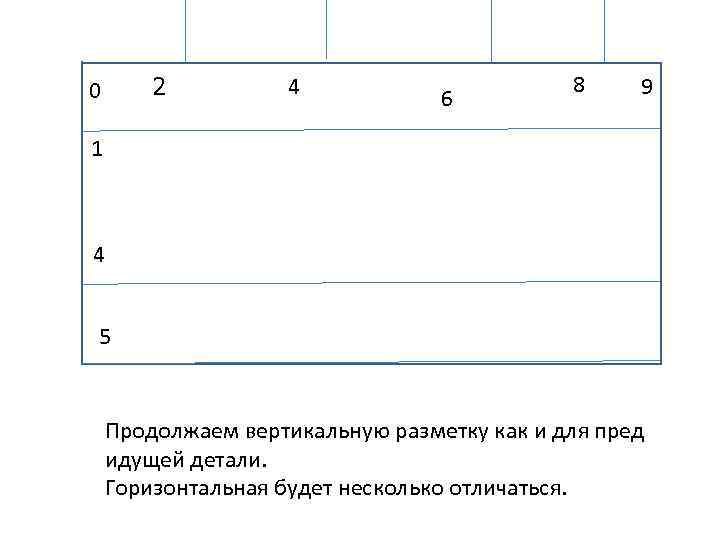 0 2 4 6 8 9

1

4

5

Продолжаем вертикальную разметку как и для пред идущей детали.
Горизонтальная будет несколько отличаться.